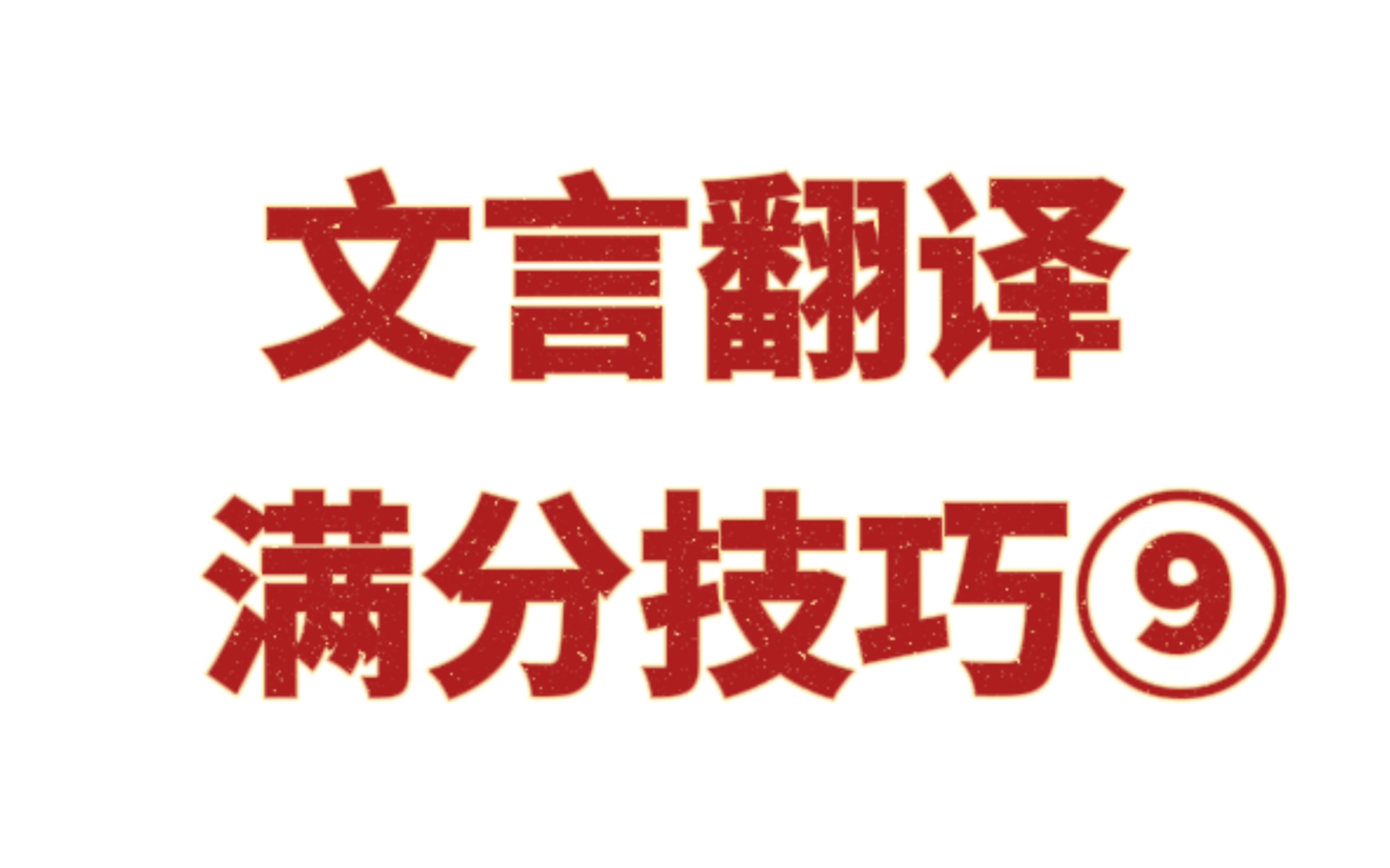 文言翻译
满分技巧⑨